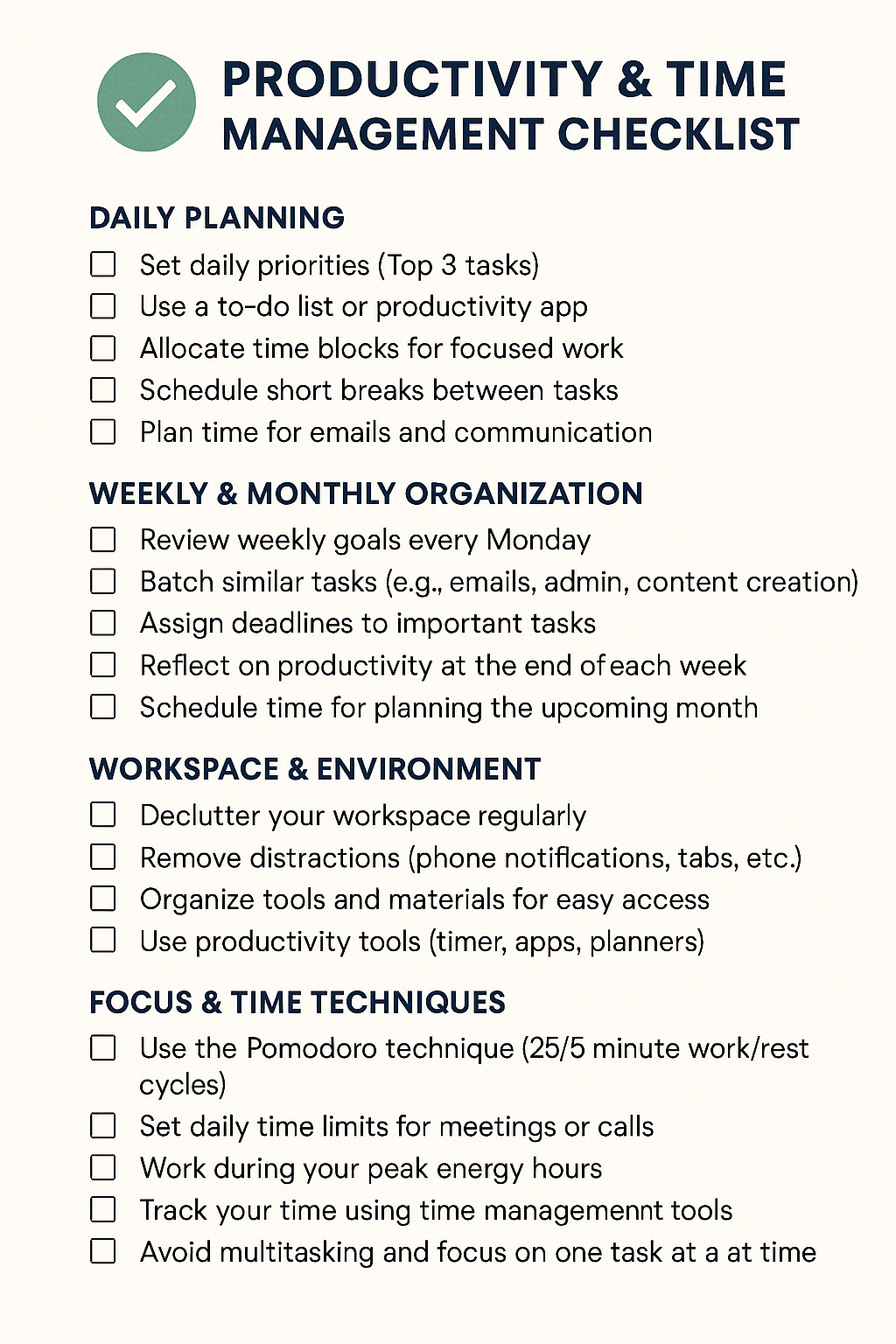 PRODUCTIVITY & TIME MANAGEMENT CHECKLIST

DAILY PLANNING

☐ Set daily priorities (Top 3 tasks)
☐ Use a to-do list or productivity app
☐ Allocate time blocks for focused work
☐ Schedule short breaks between tasks
☐ Plan time for emails and communication

WEEKLY & MONTHLY ORGANIZATION

☐ Review weekly goals every Monday
☐ Batch similar tasks (e.g., emails, admin, content creation)
☐ Assign deadlines to important tasks
☐ Reflect on productivity at the end of each week
☐ Schedule time for planning the upcoming month

WORKSPACE & ENVIRONMENT

☐ Declutter your workspace regularly
☐ Remove distractions (phone notifications, tabs, etc.)
☐ Organize tools and materials for easy access
☐ Use productivity tools (timer, apps, planners)

FOCUS & TIME TECHNIQUES

☐ Use the Pomodoro technique (25/5 minute work/rest cycles)
☐ Set daily time limits for meetings or calls
☐ Work during your peak energy hours
☐ Track your time using time managemennt tools
☐ Avoid multitasking and focus on one task at a at time